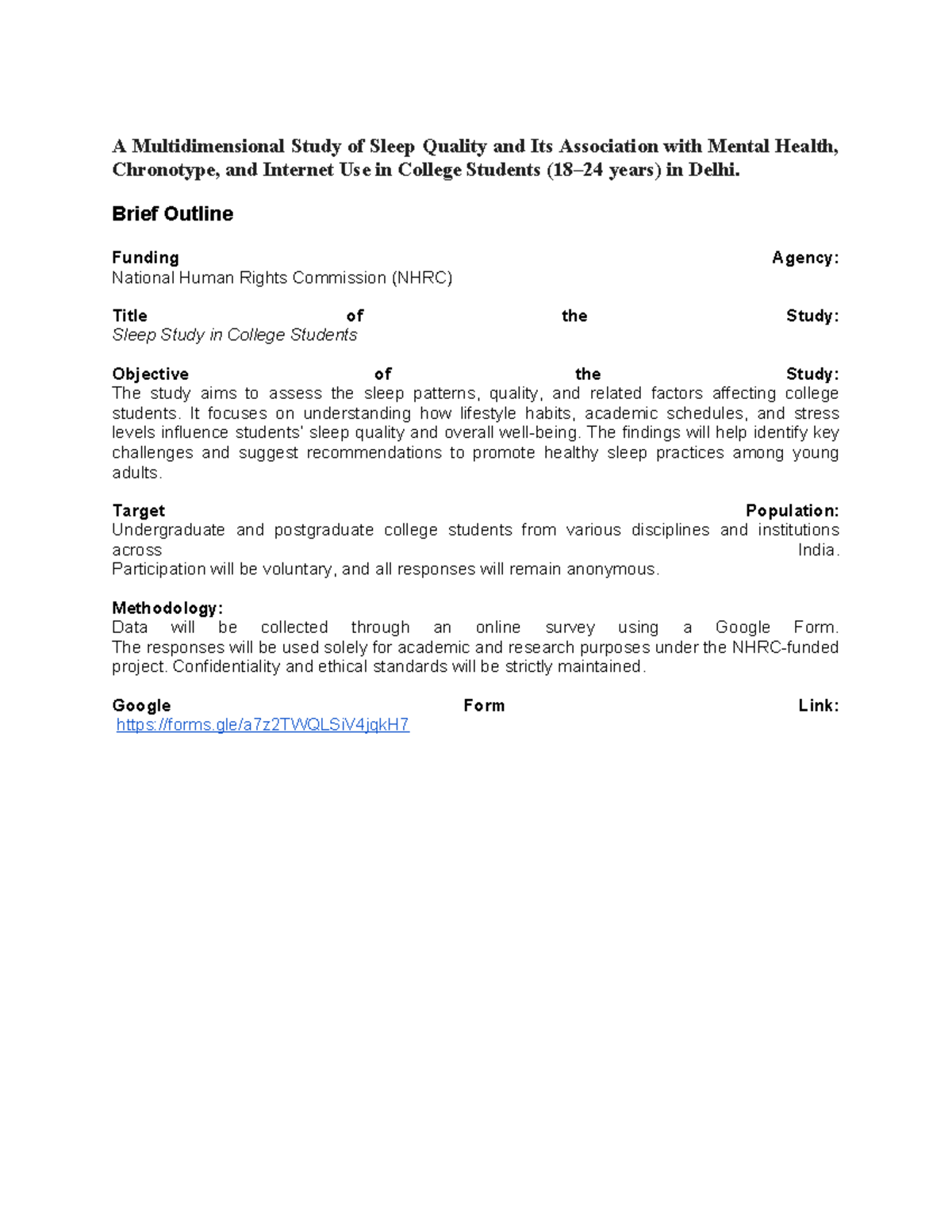 A Multidimensional Study of Sleep Quality and Its Association with Mental Health, Chronotype, and Internet Use in College Students (18–24 years) in Delhi.

Brief Outline

Funding Agency:
National Human Rights Commission (NHRC)

Title of the Study:
Sleep Study in College Students

Objective of the Study:
The study aims to assess the sleep patterns, quality, and related factors affecting college students. It focuses on understanding how lifestyle habits, academic schedules, and stress levels influence students' sleep quality and overall well-being. The findings will help identify key challenges and suggest recommendations to promote healthy sleep practices among young adults.

Target Population:
Undergraduate and postgraduate college students from various disciplines and institutions across India.
Participation will be voluntary, and all responses will remain anonymous.

Methodology:
Data will be collected through an online survey using a Google Form.
The responses will be used solely for academic and research purposes under the NHRC-funded project. Confidentiality and ethical standards will be strictly maintained.

Google Form Link:
https://forms.gle/a7z2TWQLSiV4jqkH7